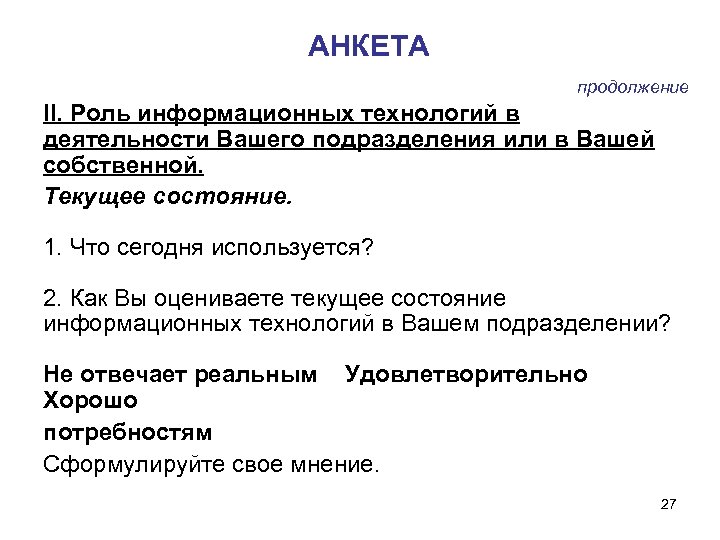 АНКЕТА

продолжение

II. Роль информационных технологий в деятельности Вашего подразделения или в Вашей собственной.

Текущее состояние.

1. Что сегодня используется?

2. Как Вы оцениваете текущее состояние информационных технологий в Вашем подразделении?

Не отвечает реальным Удовлетворительно Хорошо

потребностям

Сформулируйте свое мнение.

27